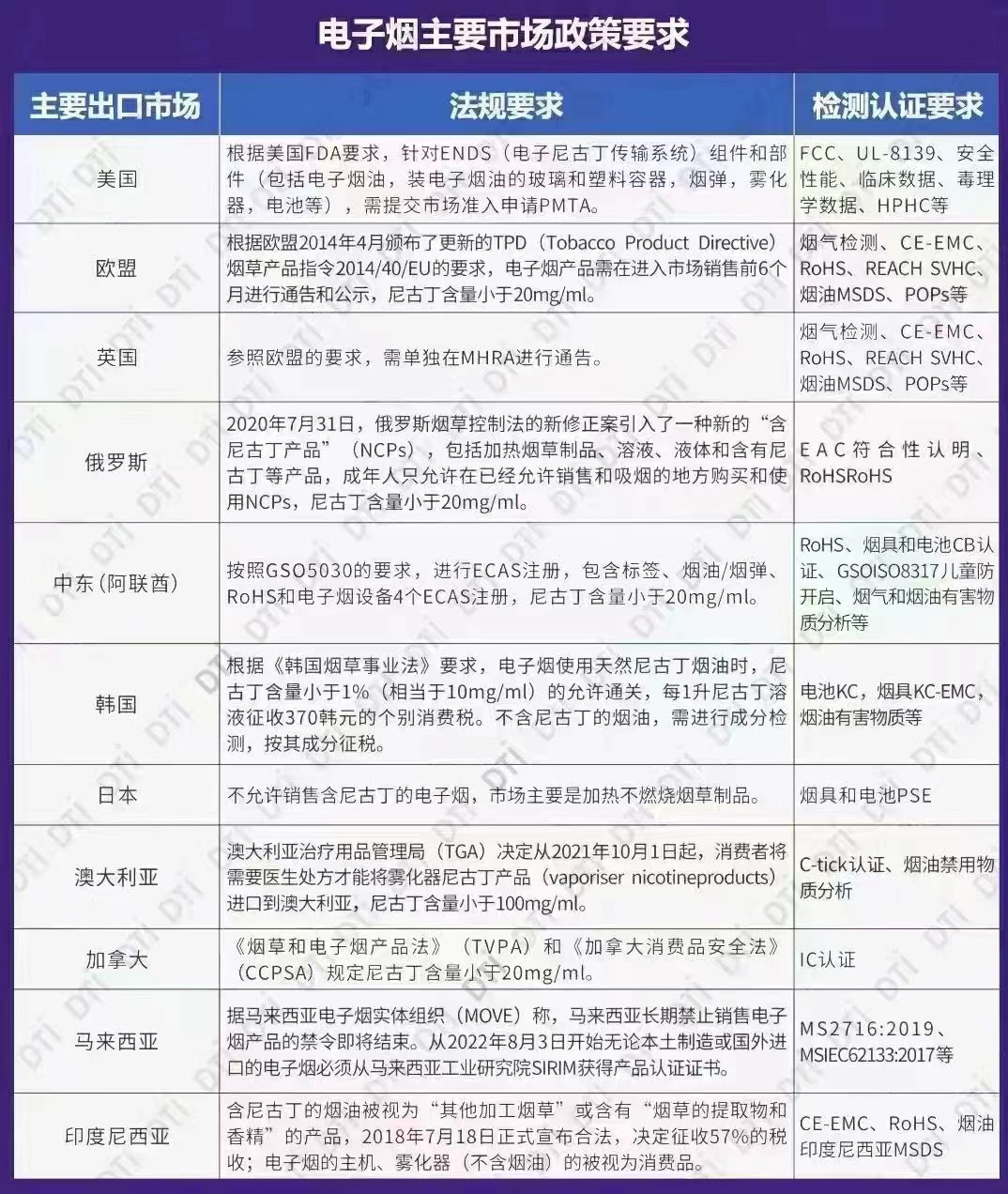 电子烟主要市场政策要求

| 主要出口市场 | 法规要求 | 检测认证要求 |
|---|---|---|
| 美国 | 根据美国FDA要求，针对ENDS（电子尼古丁传输系统）组件和部件（包括电子烟油，装电子烟油的玻璃和塑料容器，烟弹，雾化器，电池等），需提交市场准入申请PMTA。 | FCC、UL-8139、安全性能、临床数据、毒理学数据、HPHC等 |
| 欧盟 | 根据欧盟2014年4月颁布了更新的TPD（Tobacco Product Directive）烟草产品指令2014/40/EU的要求，电子烟产品需在进入市场销售前6个月进行通告和公示，尼古丁含量小于20mg/ml。 | 烟气检测、CE-EMC、RoHS、REACH SVHC、烟油MSDS、POPs等 |
| 英国 | 参照欧盟的要求，需单独在MHRA进行通告。 | 烟气检测、CE-EMC、RoHS、REACH SVHC、烟油MSDS、POPs等 |
| 俄罗斯 | 2020年7月31日，俄罗斯烟草控制法的新修正案引入了一种新的“含尼古丁产品”（NCPs），包括加热烟草制品、溶液、液体和含有尼古丁等产品，成年人只允许在已经允许销售和吸烟的地方购买和使用NCPs，尼古丁含量小于20mg/ml。 | EAC符合性认明、RoHSRoHS |
| 中东（阿联酋） | 按照GSO5030的要求，进行ECAS注册，包含标签、烟油/烟弹、RoHS和电子烟设备4个ECAS注册，尼古丁含量小于20mg/ml。 | RoHS、烟具和电池CB认证、GSOISO8317儿童防开启、烟气和烟油有害物质分析等 |
| 韩国 | 根据《韩国烟草事业法》要求，电子烟使用天然尼古丁烟油时，尼古丁含量小于1%（相当于10mg/ml）的允许通关，每1升尼古丁溶液征收370韩元的个别消费税。不含尼古丁的烟油，需进行成分检测，按其成分征税。 | 电池KC，烟具KC-EMC，烟油有害物质等 |
| 日本 | 不允许销售含尼古丁的电子烟，市场主要是加热不燃烧烟草制品。 | 烟具和电池PSE |
| 澳大利亚 | 澳大利亚治疗用品管理局（TGA）决定从2021年10月1日起，消费者将需要医生处方才能将雾化器尼古丁产品（vaporiser nicotineproducts）进口到澳大利亚，尼古丁含量小于100mg/ml。 | C-tick认证、烟油禁用物质分析 |
| 加拿大 | 《烟草和电子烟产品法》（TVPA）和《加拿大消费品安全法》（CCPSA）规定尼古丁含量小于20mg/ml。 | IC认证 |
| 马来西亚 | 据马来西亚电子烟实体组织（MOVE）称，马来西亚长期禁止销售电子烟产品的禁令即将结束。从2022年8月3日开始无论本土制造或国外进口的电子烟必须从马来西亚工业研究院SIRIM获得产品认证证书。 | MS2716:2019、MSIEC62133:2017等 |
| 印度尼西亚 | 含尼古丁的烟油被视为“其他加工烟草”或含有“烟草的提取物和香精”的产品，2018年7月18日正式宣布合法，决定征收57%的税收；电子烟的主机、雾化器（不含烟油）的被视为消费品。 | CE-EMC、RoHS、烟油印度尼西亚MSDS |